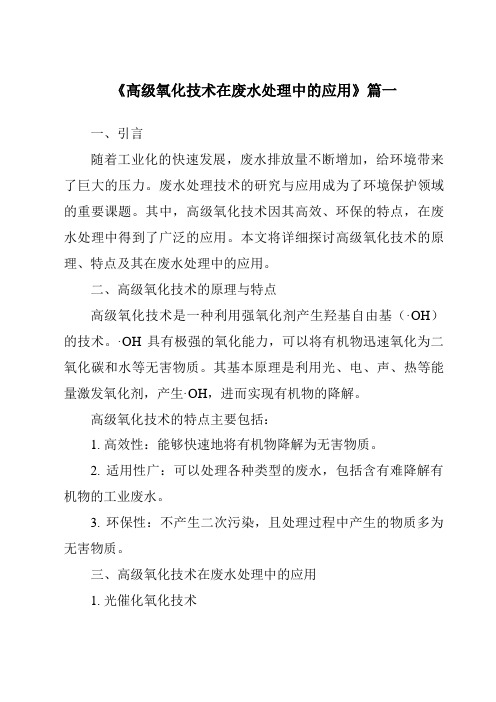 《高级氧化技术在废水处理中的应用》篇一

一、引言

随着工业化的快速发展，废水排放量不断增加，给环境带来了巨大的压力。废水处理技术的研究与应用成为了环境保护领域的重要课题。其中，高级氧化技术因其高效、环保的特点，在废水处理中得到了广泛的应用。本文将详细探讨高级氧化技术的原理、特点及其在废水处理中的应用。

二、高级氧化技术的原理与特点

高级氧化技术是一种利用强氧化剂产生羟基自由基（·OH）的技术。·OH 具有极强的氧化能力，可以将有机物迅速氧化为二氧化碳和水等无害物质。其基本原理是利用光、电、声、热等能量激发氧化剂，产生·OH，进而实现有机物的降解。

高级氧化技术的特点主要包括：

1. 高效性：能够快速地将有机物降解为无害物质。

2. 适用性广：可以处理各种类型的废水，包括含有难降解有机物的工业废水。

3. 环保性：不产生二次污染，且处理过程中产生的物质多为无害物质。

三、高级氧化技术在废水处理中的应用

1. 光催化氧化技术